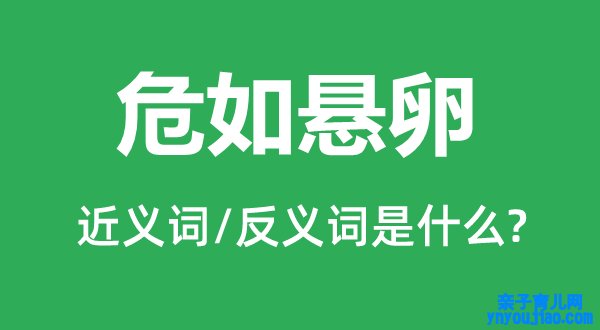 危如悬卵

近义词/反义词是什么?

亲子育儿网
ynyoujiao.com